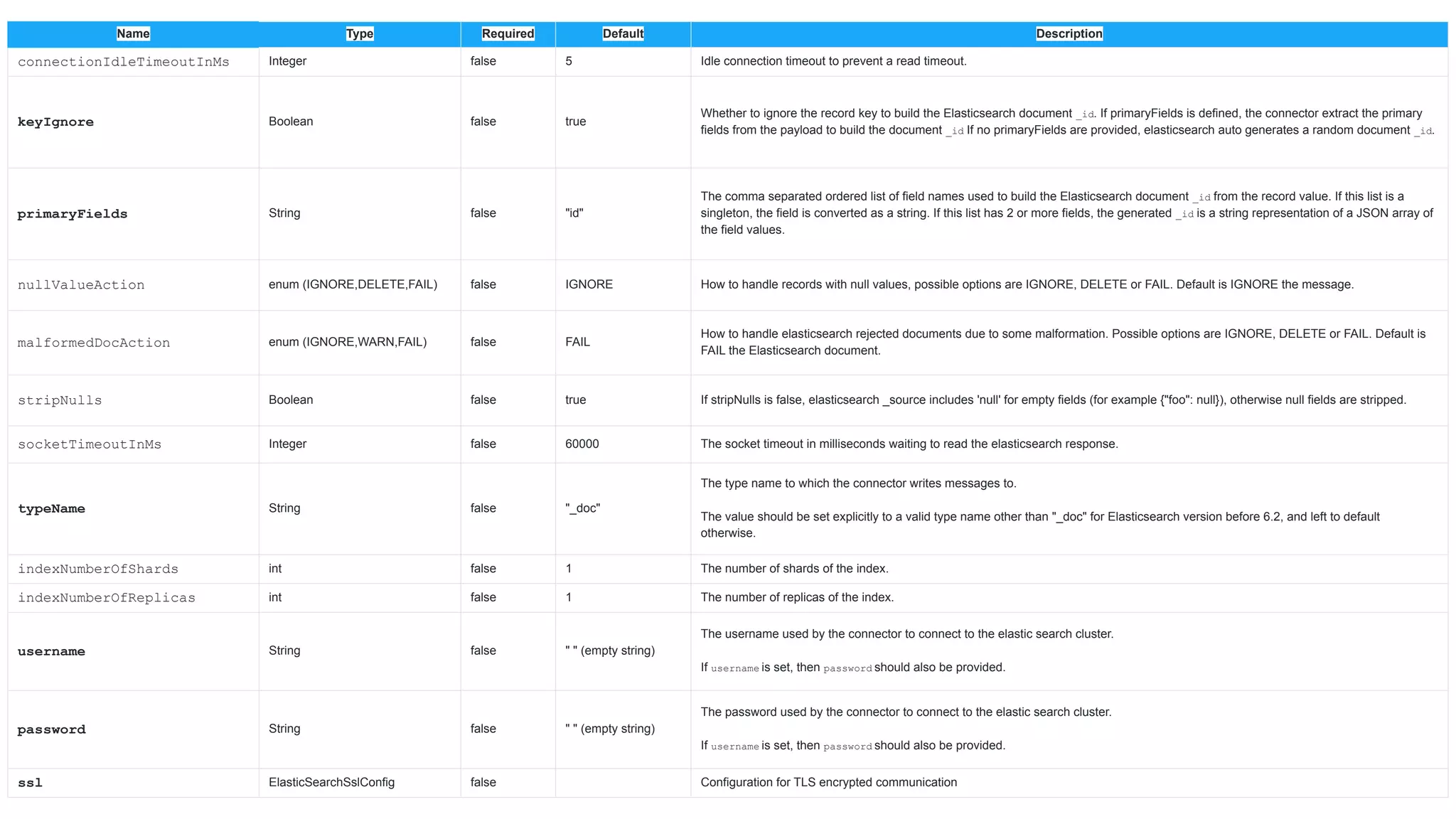 | Name | Type | Required | Default | Description |
|---|---|---|---|---|
| connectionIdleTimeoutInMs | Integer | false | 5 | Idle connection timeout to prevent a read timeout. |
| keyIgnore | Boolean | false | true | Whether to ignore the record key to build the Elasticsearch document _id. If primaryFields is defined, the connector extract the primary fields from the payload to build the document _id If no primaryFields are provided, elasticsearch auto generates a random document _id. |
| primaryFields | String | false | "id" | The comma separated ordered list of field names used to build the Elasticsearch document _id from the record value. If this list is a singleton, the field is converted as a string. If this list has 2 or more fields, the generated _id is a string representation of a JSON array of the field values. |
| nullValueAction | enum (IGNORE,DELETE,FAIL) | false | IGNORE | How to handle records with null values, possible options are IGNORE, DELETE or FAIL. Default is IGNORE the message. |
| malformedDocAction | enum (IGNORE,WARN,FAIL) | false | FAIL | How to handle elasticsearch rejected documents due to some malformation. Possible options are IGNORE, DELETE or FAIL. Default is FAIL the Elasticsearch document. |
| stripNulls | Boolean | false | true | If stripNulls is false, elasticsearch _source includes 'null' for empty fields (for example {"foo": null}), otherwise null fields are stripped. |
| socketTimeoutInMs | Integer | false | 60000 | The socket timeout in milliseconds waiting to read the elasticsearch response. |
| typeName | String | false | "_doc" | The type name to which the connector writes messages to. The value should be set explicitly to a valid type name other than "_doc" for Elasticsearch version before 6.2, and left to default otherwise. |
| indexNumberOfShards | int | false | 1 | The number of shards of the index. |
| indexNumberOfReplicas | int | false | 1 | The number of replicas of the index. |
| username | String | false | " " (empty string) | The username used by the connector to connect to the elastic search cluster. If username is set, then password should also be provided. |
| password | String | false | " " (empty string) | The password used by the connector to connect to the elastic search cluster. If username is set, then password should also be provided. |
| ssl | ElasticSearchSslConfig | false | | Configuration for TLS encrypted communication |